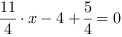 $\frac{11}{4} \cdot x - 4 + \frac{5}{4} = 0$